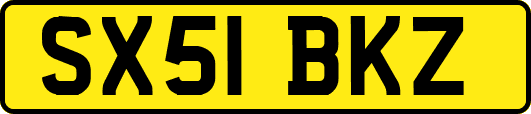 SX51 BKZ